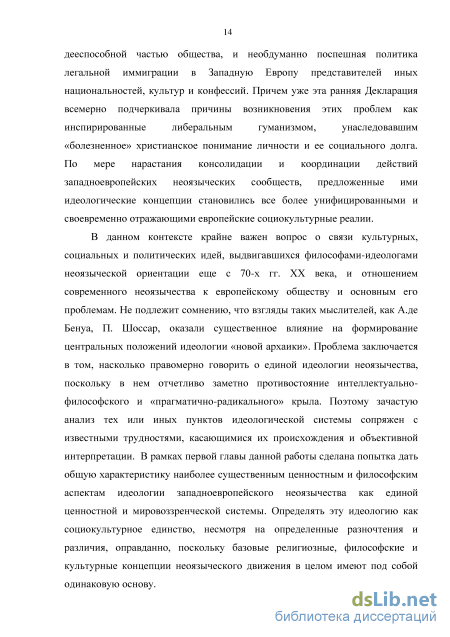 14

дееспособной частью общества, и необдуманно поспешная политика легальной иммиграции в Западную Европу представителей иных национальностей, культур и конфессий. Причем уже эта ранняя Декларация всемерно подчеркивала причины возникновения этих проблем как инспирированные либеральным гуманизмом, унаследовавшим «болезненное» христианское понимание личности и ее социального долга. По мере нарастания консолидации и координации действий западноевропейских неоязыческих сообществ, предложенные ими идеологические концепции становились все более унифицированными и своевременно отражающими европейские социокультурные реалии.

В данном контексте крайне важен вопрос о связи культурных, социальных и политических идей, выдвигавшихся философами-идеологами неоязыческой ориентации еще с 70-х гг. XX века, и отношением современного неоязычества к европейскому обществу и основным его проблемам. Не подлежит сомнению, что взгляды таких мыслителей, как А.де Бенуа, П. Шоссар, оказали существенное влияние на формирование центральных положений идеологии «новой архаики». Проблема заключается в том, насколько правомерно говорить о единой идеологии неоязычества, поскольку в нем отчетливо заметно противостояние интеллектуально-философского и «прагматично-радикального» крыла. Поэтому зачастую анализ тех или иных пунктов идеологической системы сопряжен с известными трудностями, касающимися их происхождения и объективной интерпретации. В рамках первой главы данной работы сделана попытка дать общую характеристику наиболее существенным ценностным и философским аспектам идеологии западноевропейского неоязычества как единой ценностной и мировоззренческой системы. Определять эту идеологию как социокультурное единство, несмотря на определенные разночтения и различия, оправданно, поскольку базовые религиозные, философские и культурные концепции неоязыческого движения в целом имеют под собой одинаковую основу.

dsLib.net
библиотека диссертаций